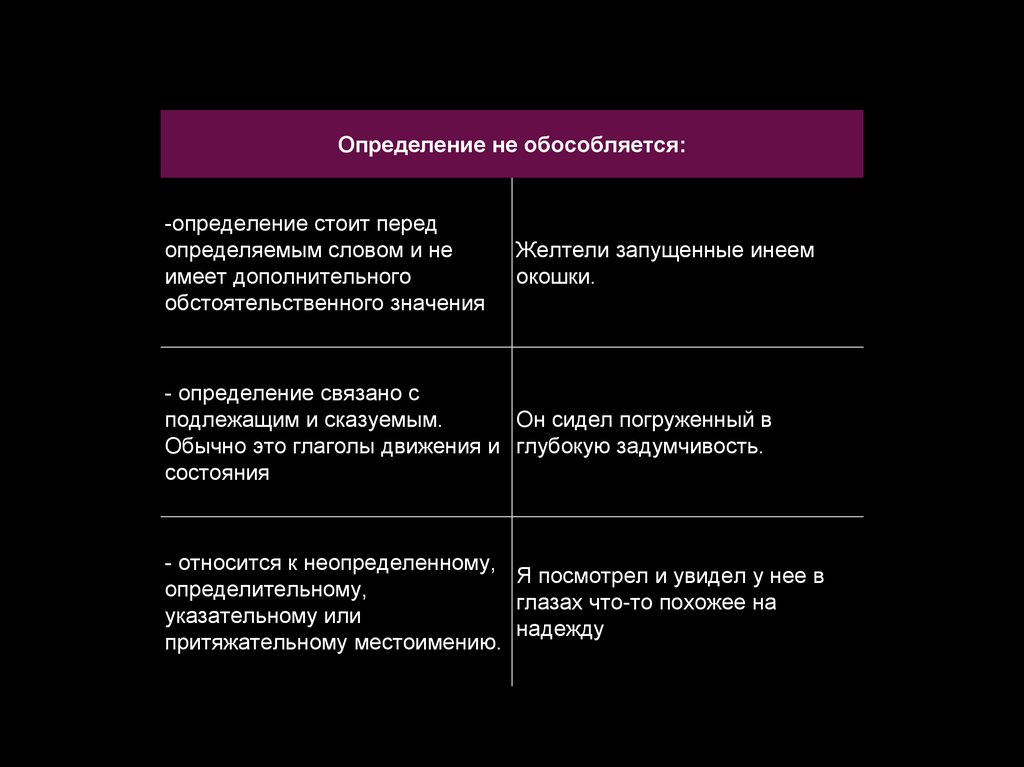 | Определение не обособляется: | |
|---|---|
| -определение стоит перед определяемым словом и не имеет дополнительного обстоятельственного значения | Желтели запущенные инеем окошки. |
| - определение связано с подлежащим и сказуемым. Обычно это глаголы движения и состояния | Он сидел погруженный в глубокую задумчивость. |
| - относится к неопределенному, определительному, указательному или притяжательному местоимению. | Я посмотрел и увидел у нее в глазах что-то похожее на надежду |